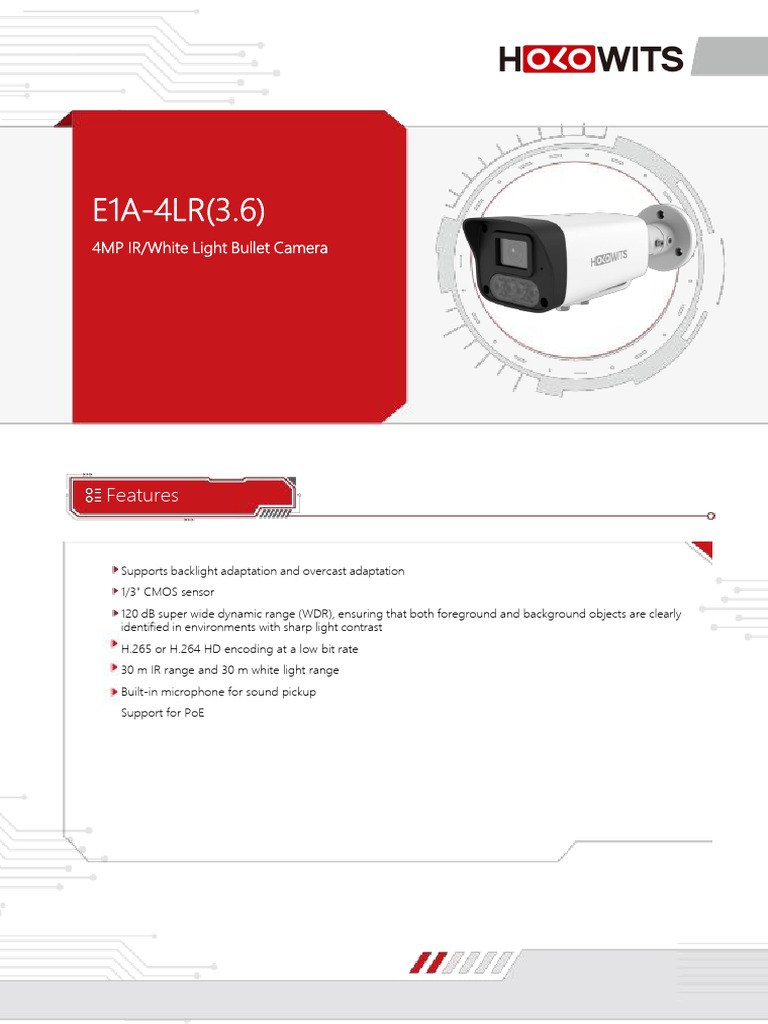 HOLOWITS

E1A-4LR(3.6)

4MP IR/White Light Bullet Camera

HOLOWITS

Features

Supports backlight adaptation and overcast adaptation

1/3" CMOS sensor

120 dB super wide dynamic range (WDR), ensuring that both foreground and background objects are clearly identified in environments with sharp light contrast

H.265 or H.264 HD encoding at a low bit rate

30 m IR range and 30 m white light range

Built-in microphone for sound pickup

Support for PoE